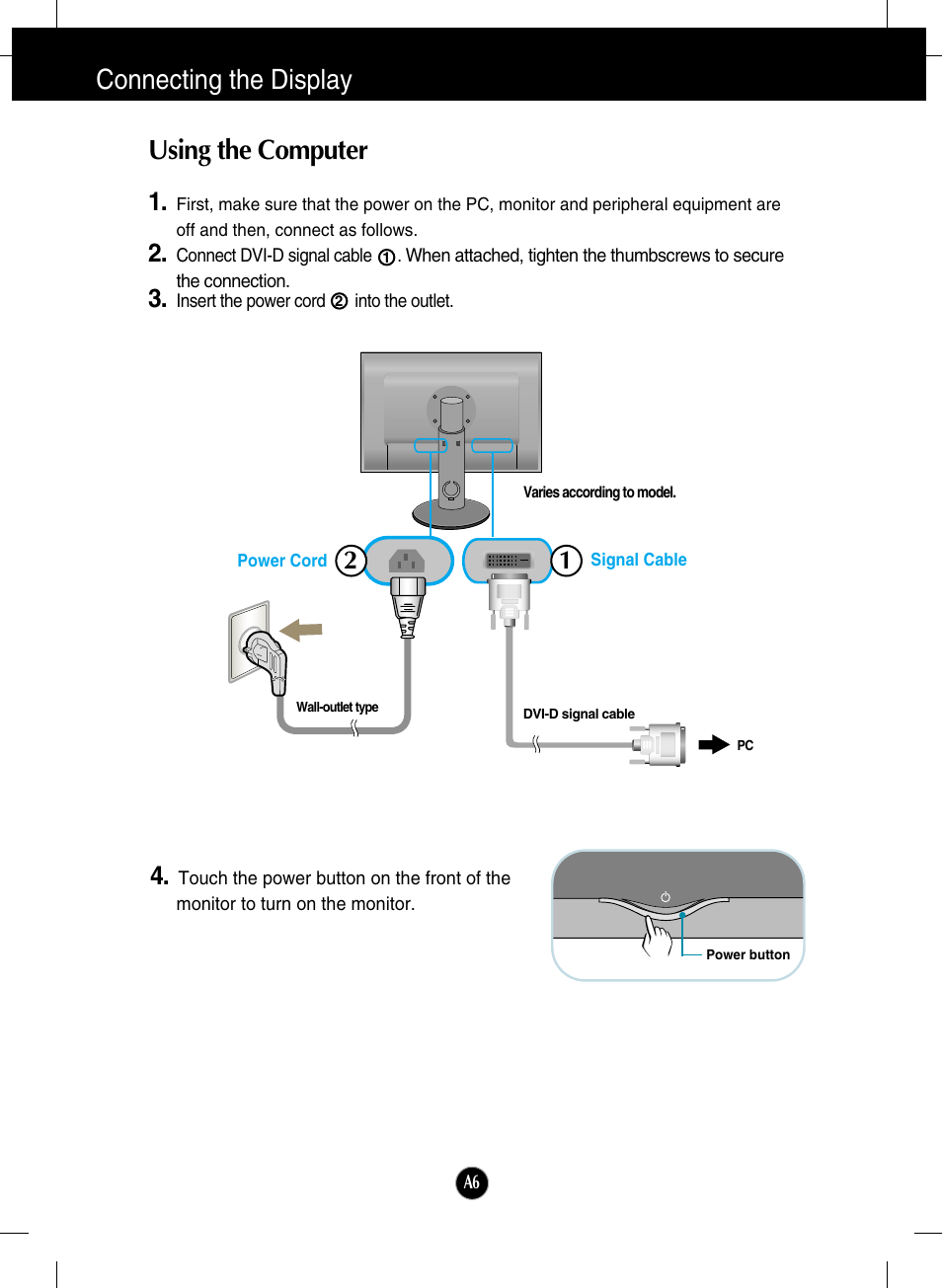 Connecting the Display

Using the Computer

1. First, make sure that the power on the PC, monitor and peripheral equipment are off and then, connect as follows.
2. Connect DVI-D signal cable ①. When attached, tighten the thumbscrews to secure the connection.
3. Insert the power cord ② into the outlet.

Varies according to model.

Power Cord 2

1 Signal Cable

Wall-outlet type

DVI-D signal cable

PC

4. Touch the power button on the front of the monitor to turn on the monitor.

Power button

A6